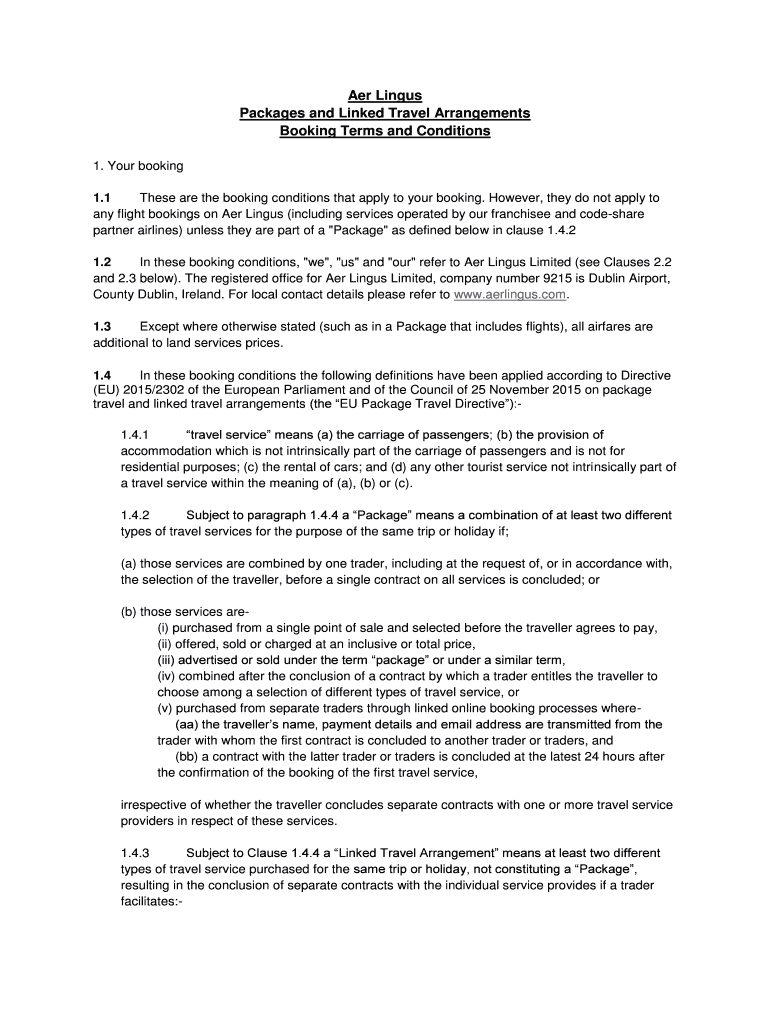 Aer Lingus
Packages and Linked Travel Arrangements
Booking Terms and Conditions

1. Your booking

1.1 These are the booking conditions that apply to your booking. However, they do not apply to any flight bookings on Aer Lingus (including services operated by our franchisee and code-share partner airlines) unless they are part of a "Package" as defined below in clause 1.4.2

1.2 In these booking conditions, "we", "us" and "our" refer to Aer Lingus Limited (see Clauses 2.2 and 2.3 below). The registered office for Aer Lingus Limited, company number 9215 is Dublin Airport, County Dublin, Ireland. For local contact details please refer to www.aerlingus.com.

1.3 Except where otherwise stated (such as in a Package that includes flights), all airfares are additional to land services prices.

1.4 In these booking conditions the following definitions have been applied according to Directive (EU) 2015/2302 of the European Parliament and of the Council of 25 November 2015 on package travel and linked travel arrangements (the “EU Package Travel Directive”):-

1.4.1 “travel service” means (a) the carriage of passengers; (b) the provision of accommodation which is not intrinsically part of the carriage of passengers and is not for residential purposes; (c) the rental of cars; and (d) any other tourist service not intrinsically part of a travel service within the meaning of (a), (b) or (c).

1.4.2 Subject to paragraph 1.4.4 a “Package” means a combination of at least two different types of travel services for the purpose of the same trip or holiday if;

(a) those services are combined by one trader, including at the request of, or in accordance with, the selection of the traveller, before a single contract on all services is concluded; or

(b) those services are-
(i) purchased from a single point of sale and selected before the traveller agrees to pay,
(ii) offered, sold or charged at an inclusive or total price,
(iii) advertised or sold under the term “package” or under a similar term,
(iv) combined after the conclusion of a contract by which a trader entitles the traveller to choose among a selection of different types of travel service, or
(v) purchased from separate traders through linked online booking processes where-
(aa) the traveller’s name, payment details and email address are transmitted from the trader with whom the first contract is concluded to another trader or traders, and
(bb) a contract with the latter trader or traders is concluded at the latest 24 hours after the confirmation of the booking of the first travel service,

irrespective of whether the traveller concludes separate contracts with one or more travel service providers in respect of these services.

1.4.3 Subject to Clause 1.4.4 a “Linked Travel Arrangement” means at least two different types of travel service purchased for the same trip or holiday, not constituting a “Package”, resulting in the conclusion of separate contracts with the individual service provides if a trader facilitates:-